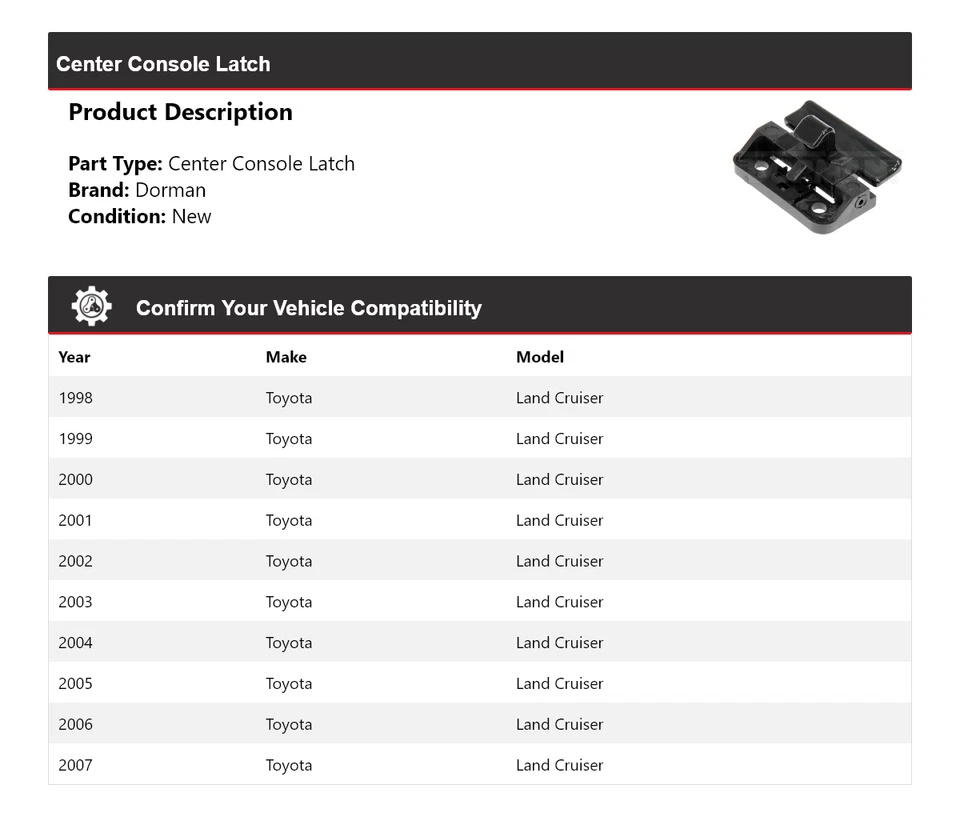 Center Console Latch

Product Description

Part Type: Center Console Latch
Brand: Dorman
Condition: New

Confirm Your Vehicle Compatibility

| Year | Make | Model |
|---|---|---|
| 1998 | Toyota | Land Cruiser |
| 1999 | Toyota | Land Cruiser |
| 2000 | Toyota | Land Cruiser |
| 2001 | Toyota | Land Cruiser |
| 2002 | Toyota | Land Cruiser |
| 2003 | Toyota | Land Cruiser |
| 2004 | Toyota | Land Cruiser |
| 2005 | Toyota | Land Cruiser |
| 2006 | Toyota | Land Cruiser |
| 2007 | Toyota | Land Cruiser |